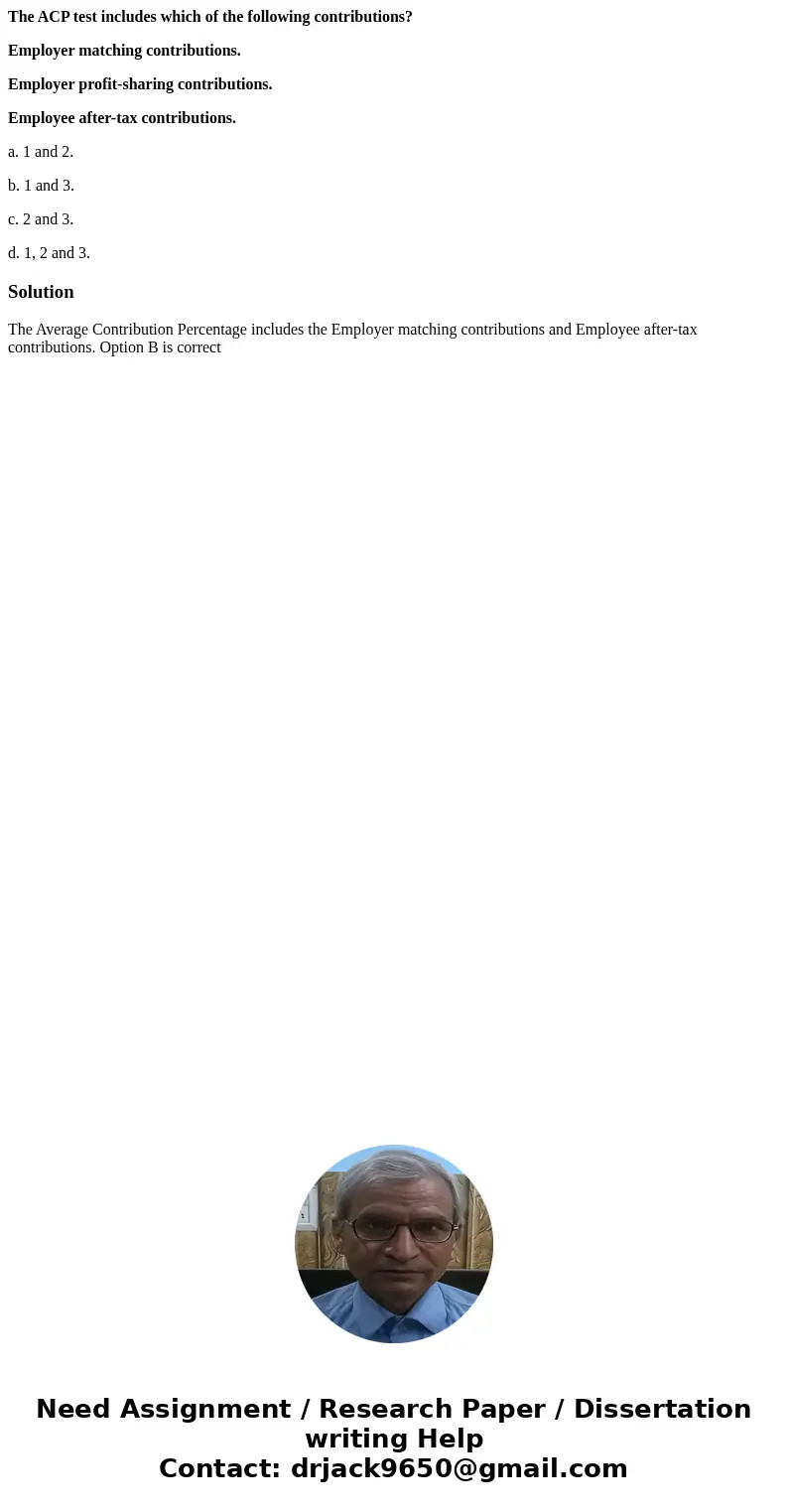 The ACP test includes which of the following contributions?

Employer matching contributions.

Employer profit-sharing contributions.

Employee after-tax contributions.

a. 1 and 2.

b. 1 and 3.

c. 2 and 3.

d. 1, 2 and 3.

Solution

The Average Contribution Percentage includes the Employer matching contributions and Employee after-tax contributions. Option B is correct

Need Assignment / Research Paper / Dissertation writing Help
Contact: drjack9650@gmail.com